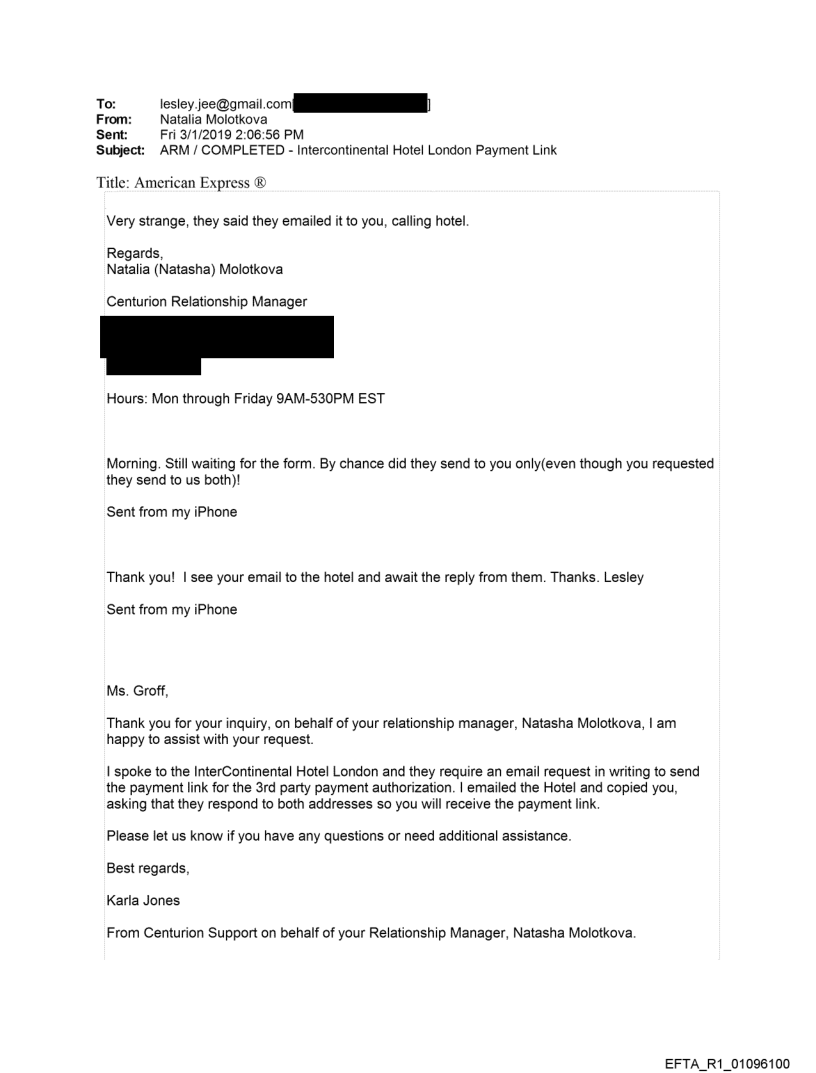 To: lesley.jee@gmail.com[ ]
From: Natalia Molotkova
Sent: Fri 3/1/2019 2:06:56 PM
Subject: ARM / COMPLETED - Intercontinental Hotel London Payment Link

Title: American Express ®

Very strange, they said they emailed it to you, calling hotel.

Regards,
Natalia (Natasha) Molotkova

Centurion Relationship Manager

Hours: Mon through Friday 9AM-530PM EST

Morning. Still waiting for the form. By chance did they send to you only(even though you requested they send to us both)!

Sent from my iPhone

Thank you! I see your email to the hotel and await the reply from them. Thanks. Lesley

Sent from my iPhone

Ms. Groff,

Thank you for your inquiry, on behalf of your relationship manager, Natasha Molotkova, I am happy to assist with your request.

I spoke to the InterContinental Hotel London and they require an email request in writing to send the payment link for the 3rd party payment authorization. I emailed the Hotel and copied you, asking that they respond to both addresses so you will receive the payment link.

Please let us know if you have any questions or need additional assistance.

Best regards,

Karla Jones

From Centurion Support on behalf of your Relationship Manager, Natasha Molotkova.

EFTA_R1_01096100